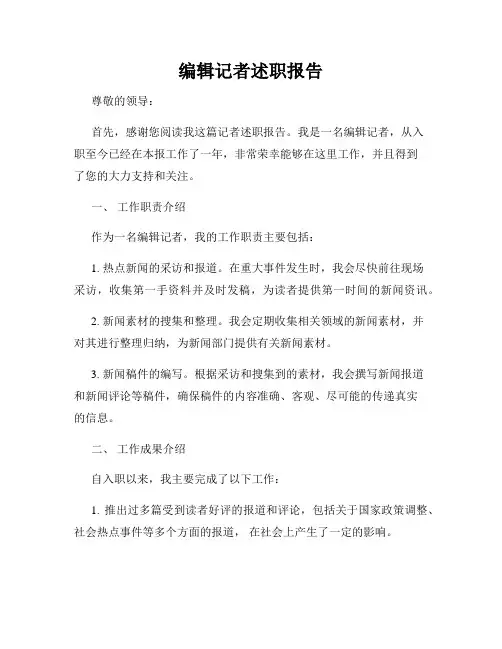 编辑记者述职报告

尊敬的领导：

首先，感谢您阅读我这篇记者述职报告。我是一名编辑记者，从入职至今已经在本报工作了一年，非常荣幸能够在这里工作，并且得到了您的大力支持和关注。

一、 工作职责介绍

作为一名编辑记者，我的工作职责主要包括：

1. 热点新闻的采访和报道。在重大事件发生时，我会尽快前往现场采访，收集第一手资料并及时发稿，为读者提供第一时间的新闻资讯。

2. 新闻素材的搜集和整理。我会定期收集相关领域的新闻素材，并对其进行整理归纳，为新闻部门提供有关新闻素材。

3. 新闻稿件的编写。根据采访和搜集到的素材，我会撰写新闻报道和新闻评论等稿件，确保稿件的内容准确、客观、尽可能的传递真实的信息。

二、 工作成果介绍

自入职以来，我主要完成了以下工作：

1. 推出过多篇受到读者好评的报道和评论，包括关于国家政策调整、社会热点事件等多个方面的报道， 在社会上产生了一定的影响。